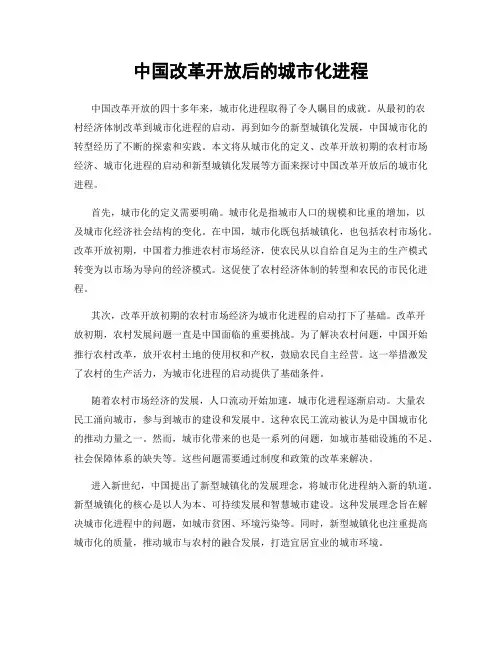 中国改革开放后的城市化进程

中国改革开放的四十多年来，城市化进程取得了令人瞩目的成就。从最初的农村经济体制改革到城市化进程的启动，再到如今的新型城镇化发展，中国城市化的转型经历了不断的探索和实践。本文将从城市化的定义、改革开放初期的农村市场经济、城市化进程的启动和新型城镇化发展等方面来探讨中国改革开放后的城市化进程。

首先，城市化的定义需要明确。城市化是指城市人口的规模和比重的增加，以及城市化经济社会结构的变化。在中国，城市化既包括城镇化，也包括农村市场化。改革开放初期，中国着力推进农村市场经济，使农民从以自给自足为主的生产模式转变为以市场为导向的经济模式。这促使了农村经济体制的转型和农民的市民化进程。

其次，改革开放初期的农村市场经济为城市化进程的启动打下了基础。改革开放初期，农村发展问题一直是中国面临的重要挑战。为了解决农村问题，中国开始推行农村改革，放开农村土地的使用权和产权，鼓励农民自主经营。这一举措激发了农村的生产活力，为城市化进程的启动提供了基础条件。

随着农村市场经济的发展，人口流动开始加速，城市化进程逐渐启动。大量农民工涌向城市，参与到城市的建设和发展中。这种农民工流动被认为是中国城市化的推动力量之一。然而，城市化带来的也是一系列的问题，如城市基础设施的不足、社会保障体系的缺失等。这些问题需要通过制度和政策的改革来解决。

进入新世纪，中国提出了新型城镇化的发展理念，将城市化进程纳入新的轨道。新型城镇化的核心是以人为本、可持续发展和智慧城市建设。这种发展理念旨在解决城市化进程中的问题，如城市贫困、环境污染等。同时，新型城镇化也注重提高城市化的质量，推动城市与农村的融合发展，打造宜居宜业的城市环境。